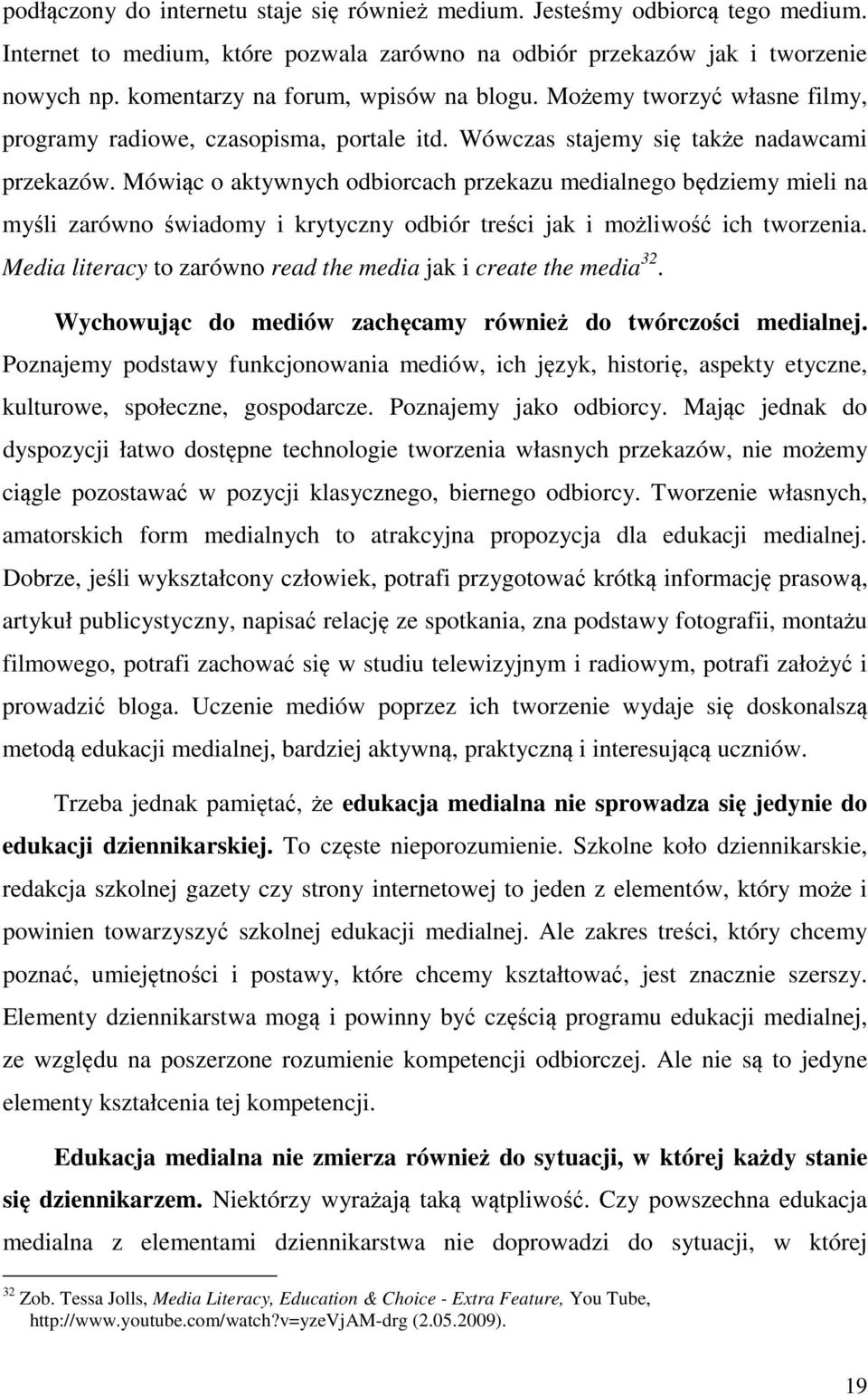 podłączony do internetu staje się również medium. Jesteśmy odbiorcą tego medium. Internet to medium, które pozwala zarówno na odbiór przekazów jak i tworzenie nowych np. komentarzy na forum, wpisów na blogu. Możemy tworzyć własne filmy, programy radiowe, czasopisma, portale itd. Wówczas stajemy się także nadawcami przekazów. Mówiąc o aktywnych odbiorcach przekazu medialnego będziemy mieli na myśli zarówno świadomy i krytyczny odbiór treści jak i możliwość ich tworzenia. Media literacy to zarówno read the media jak i create the media$^{32}$.

Wychowując do mediów zachęcamy również do twórczości medialnej. Poznajemy podstawy funkcjonowania mediów, ich język, historię, aspekty etyczne, kulturowe, społeczne, gospodarcze. Poznajemy jako odbiorcy. Mając jednak do dyspozycji łatwo dostępne technologie tworzenia własnych przekazów, nie możemy ciągle pozostawać w pozycji klasycznego, biernego odbiorcy. Tworzenie własnych, amatorskich form medialnych to atrakcyjna propozycja dla edukacji medialnej. Dobrze, jeśli wykształcony człowiek, potrafi przygotować krótką informację prasową, artykuł publicystyczny, napisać relację ze spotkania, zna podstawy fotografii, montażu filmowego, potrafi zachować się w studiu telewizyjnym i radiowym, potrafi założyć i prowadzić bloga. Uczenie mediów poprzez ich tworzenie wydaje się doskonalszą metodą edukacji medialnej, bardziej aktywną, praktyczną i interesującą uczniów.

Trzeba jednak pamiętać, że edukacja medialna nie sprowadza się jedynie do edukacji dziennikarskiej. To częste nieporozumienie. Szkolne koło dziennikarskie, redakcja szkolnej gazety czy strony internetowej to jeden z elementów, który może i powinien towarzyszyć szkolnej edukacji medialnej. Ale zakres treści, który chcemy poznać, umiejętności i postawy, które chcemy kształtować, jest znacznie szerszy. Elementy dziennikarstwa mogą i powinny być częścią programu edukacji medialnej, ze względu na poszerzone rozumienie kompetencji odbiorczej. Ale nie są to jedyne elementy kształcenia tej kompetencji.

Edukacja medialna nie zmierza również do sytuacji, w której każdy stanie się dziennikarzem. Niektórzy wyrażają taką wątpliwość. Czy powszechna edukacja medialna z elementami dziennikarstwa nie doprowadzi do sytuacji, w której

$^{32}$ Zob. Tessa Jolls, Media Literacy, Education & Choice - Extra Feature, You Tube, http://www.youtube.com/watch?v=yzeVjAM-drg (2.05.2009).

19